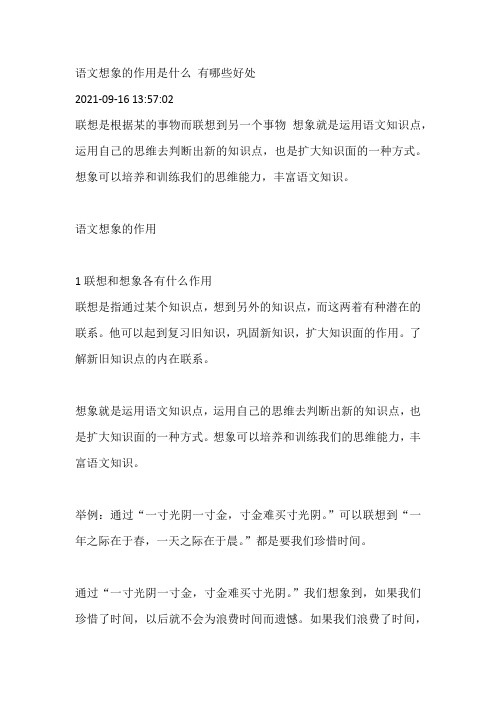 语文想象的作用是什么 有哪些好处

2021-09-16 13:57:02

联想是根据某的事物而联想到另一个事物 想象就是运用语文知识点，运用自己的思维去判断出新的知识点，也是扩大知识面的一种方式。想象可以培养和训练我们的思维能力，丰富语文知识。

语文想象的作用

1 联想和想象各有什么作用

联想是指通过某个知识点，想到另外的知识点，而这两着有种潜在的联系。他可以起到复习旧知识，巩固新知识，扩大知识面的作用。了解新旧知识点的内在联系。

想象就是运用语文知识点，运用自己的思维去判断出新的知识点，也是扩大知识面的一种方式。想象可以培养和训练我们的思维能力，丰富语文知识。

举例：通过“一寸光阴一寸金，寸金难买寸光阴。”可以联想到“一年之际在于春，一天之际在于晨。”都是要我们珍惜时间。

通过“一寸光阴一寸金，寸金难买寸光阴。”我们想象到，如果我们珍惜了时间，以后就不会为浪费时间而遗憾。如果我们浪费了时间，